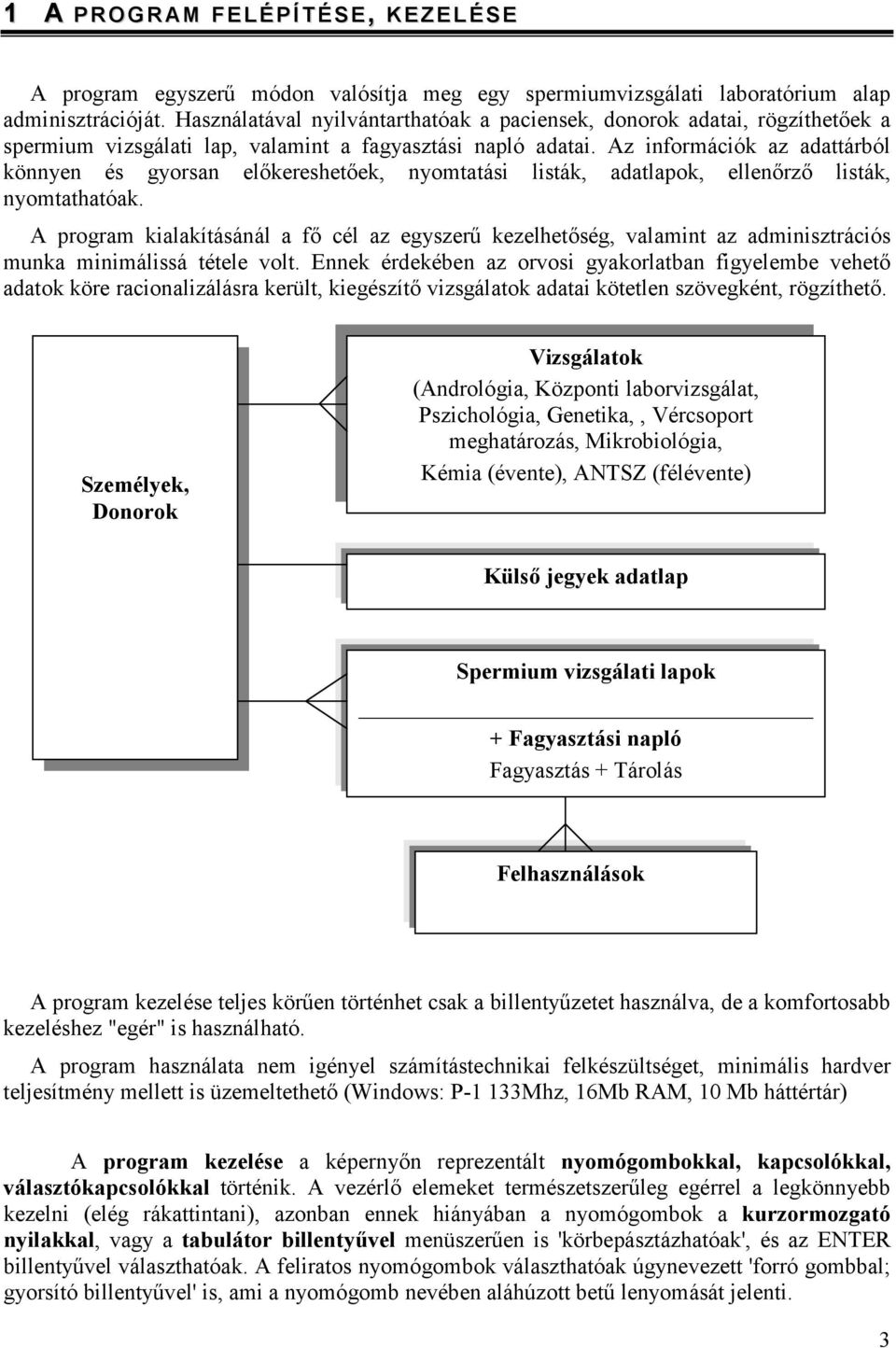 1 A PROGRAM FELÉPÍTÉSE, KEZELÉSE

A program egyszerű módon valósítja meg egy spermiumvizsgálati laboratórium alap adminisztrációját. Használatával nyilvántarthatóak a paciensek, donorok adatai, rögzíthetőek a spermium vizsgálati lap, valamint a fagyasztási napló adatai. Az információk az adattárból könnyen és gyorsan előkereshetőek, nyomtatási listák, adatlapok, ellenőrző listák, nyomtathatóak.

A program kialakításánál a fő cél az egyszerű kezelhetőség, valamint az adminisztrációs munka minimálissá tétele volt. Ennek érdekében az orvosi gyakorlatban figyelembe vehető adatok köre racionalizálásra került, kiegészítő vizsgálatok adatai kötetlen szövegként, rögzíthető.

Személyek, Donorok

Vizsgálatok
(Andrológia, Központi laborvizsgálat, Pszichológia, Genetika, , Vércsoport meghatározás, Mikrobiológia, Kémia (évente), ANTSZ (félévente)

Külső jegyek adatlap

Spermium vizsgálati lapok

+ Fagyasztási napló
Fagyasztás + Tárolás

Felhasználások

A program kezelése teljes körűen történhet csak a billentyűzetet használva, de a komfortosabb kezeléshez "egér" is használható.

A program használata nem igényel számítástechnikai felkészültséget, minimális hardver teljesítmény mellett is üzemeltethető (Windows: P-1 133Mhz, 16Mb RAM, 10 Mb háttértár)

A program kezelése a képernyőn reprezentált nyomógombokkal, kapcsolókkal, választókapcsolókkal történik. A vezérlő elemeket természetszerűleg egérrel a legkönnyebb kezelni (elég rákattintani), azonban ennek hiányában a nyomógombok a kurzormozgató nyilakkal, vagy a tabulátor billentyűvel menüszerűen is 'körbepásztázhatóak', és az ENTER billentyűvel választhatóak. A feliratos nyomógombok választhatóak úgynevezett 'forró gombbal; gyorsító billentyűvel' is, ami a nyomógomb nevében aláhúzott betű lenyomását jelenti.

3